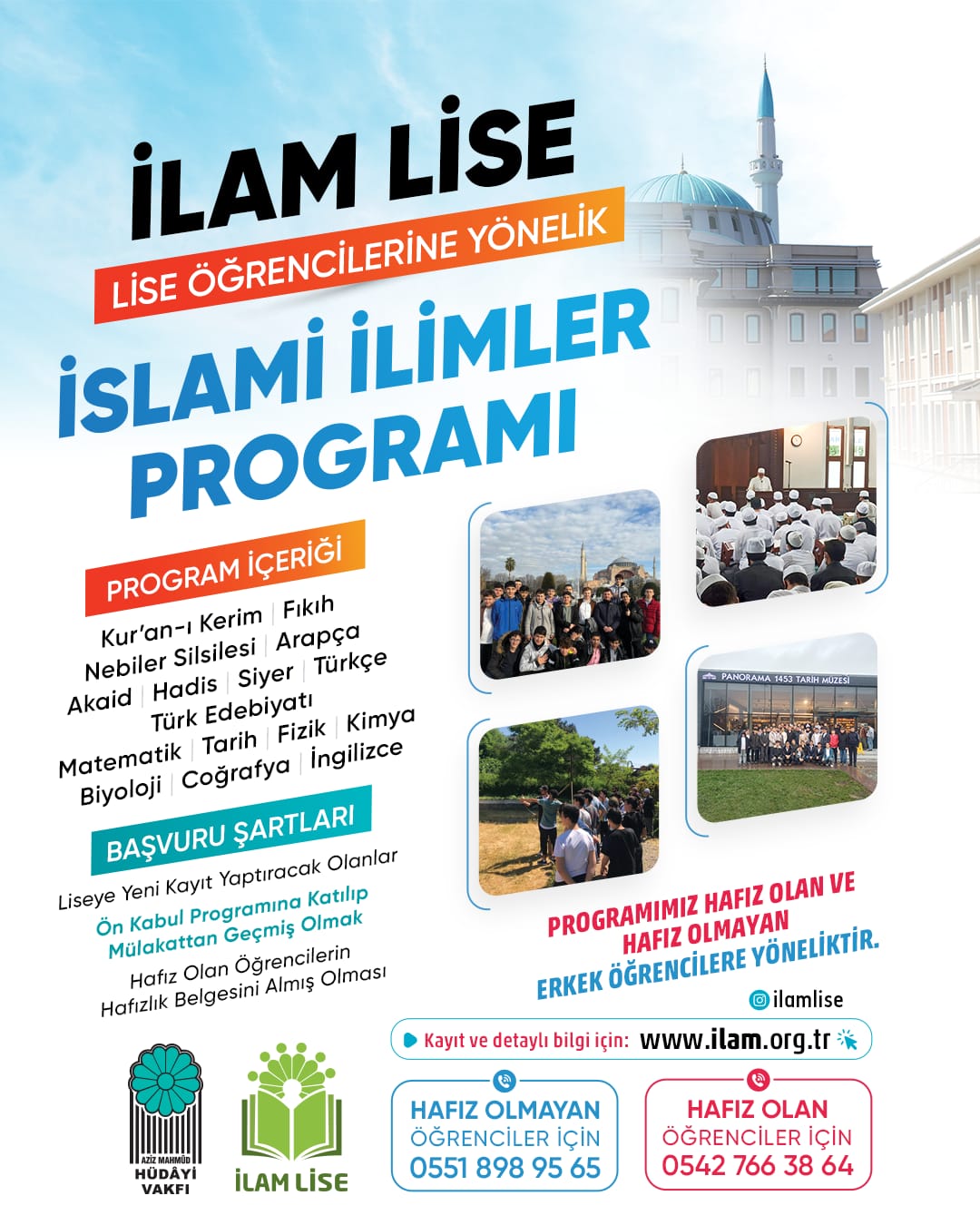 İLAM LİSE
LİSE ÖĞRENCİLERİNE YÖNELİK
İSLAMİ İLİMLER PROGRAMI

PROGRAM İÇERİĞİ
Kur'an-ı Kerim | Fıkıh
Nebiler Silsilesi | Arapça
Akaid | Hadis | Siyer | Türkçe
Türk Edebiyatı
Matematik | Tarih | Fizik | Kimya
Biyoloji | Coğrafya | İngilizce

BAŞVURU ŞARTLARI
Liseye Yeni Kayıt Yaptıracak Olanlar
Ön Kabul Programına Katılıp Mülakattan Geçmiş Olmak
Hafız Olan Öğrencilerin Hafızlık Belgesini Almış Olması

PANORAMA 1453 TARİH MÜZESİ

PROGRAMIMIZ HAFIZ OLAN VE HAFIZ OLMAYAN ERKEK ÖĞRENCİLERE YÖNELİKTİR.

ilamlise

Kayıt ve detaylı bilgi için: www.ilam.org.tr

HAFIZ OLMAYAN ÖĞRENCİLER İÇİN 0551 898 95 65

HAFIZ OLAN ÖĞRENCİLER İÇİN 0542 766 38 64

AZİZ MAHMÛD HÜDÂYİ VAKFI

İLAM LİSE